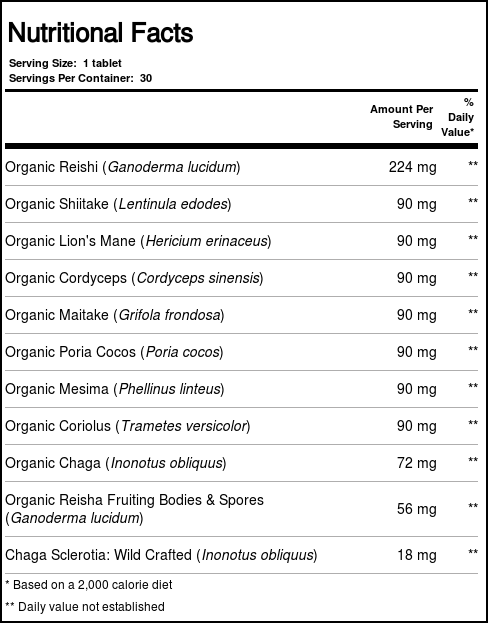 Nutritional Facts

Serving Size: 1 tablet
Servings Per Container: 30

| | Amount Per Serving | % Daily Value* |
|---|---|---|
| Organic Reishi (Ganoderma lucidum) | 224 mg | ** |
| Organic Shiitake (Lentinula edodes) | 90 mg | ** |
| Organic Lion's Mane (Hericium erinaceus) | 90 mg | ** |
| Organic Cordyceps (Cordyceps sinensis) | 90 mg | ** |
| Organic Maitake (Grifola frondosa) | 90 mg | ** |
| Organic Poria Cocos (Poria cocos) | 90 mg | ** |
| Organic Mesima (Phellinus linteus) | 90 mg | ** |
| Organic Coriolus (Trametes versicolor) | 90 mg | ** |
| Organic Chaga (Inonotus obliquus) | 72 mg | ** |
| Organic Reisha Fruiting Bodies & Spores (Ganoderma lucidum) | 56 mg | ** |
| Chaga Sclerotia: Wild Crafted (Inonotus obliquus) | 18 mg | ** |

* Based on a 2,000 calorie diet

** Daily value not established